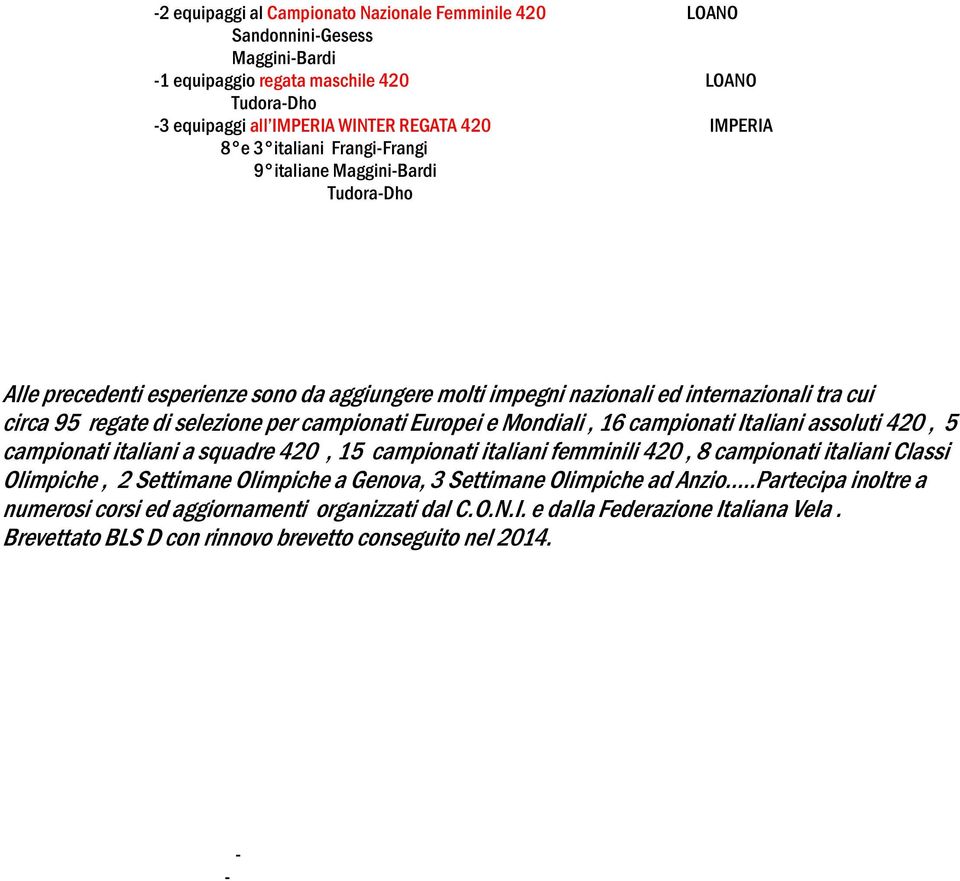 -2 equipaggi al Campionato Nazionale Femminile 420 LOANO
Sandonnini-Gesess
Maggini-Bardi
-1 equipaggio regata maschile 420 LOANO
Tudora-Dho
-3 equipaggi all'IMPERIA WINTER REGATA 420 IMPERIA
8°e 3°italiani Frangi-Frangi
9°italiane Maggini-Bardi
Tudora-Dho

Alle precedenti esperienze sono da aggiungere molti impegni nazionali ed internazionali tra cui circa 95 regate di selezione per campionati Europei e Mondiali , 16 campionati Italiani assoluti 420 , 5 campionati italiani a squadre 420 , 15 campionati italiani femminili 420 , 8 campionati italiani Classi Olimpiche , 2 Settimane Olimpiche a Genova, 3 Settimane Olimpiche ad Anzio.....Partecipa inoltre a numerosi corsi ed aggiornamenti organizzati dal C.O.N.I. e dalla Federazione Italiana Vela . Brevettato BLS D con rinnovo brevetto conseguito nel 2014.

-
-